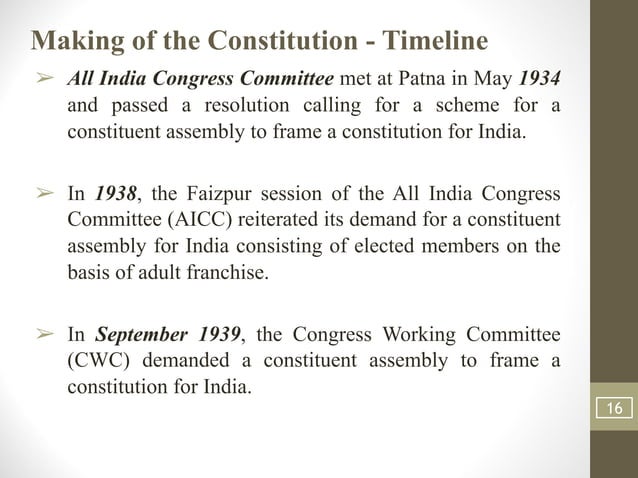 Making of the Constitution - Timeline

➢ All India Congress Committee met at Patna in May 1934 and passed a resolution calling for a scheme for a constituent assembly to frame a constitution for India.

➢ In 1938, the Faizpur session of the All India Congress Committee (AICC) reiterated its demand for a constituent assembly for India consisting of elected members on the basis of adult franchise.

➢ In September 1939, the Congress Working Committee (CWC) demanded a constituent assembly to frame a constitution for India.

16